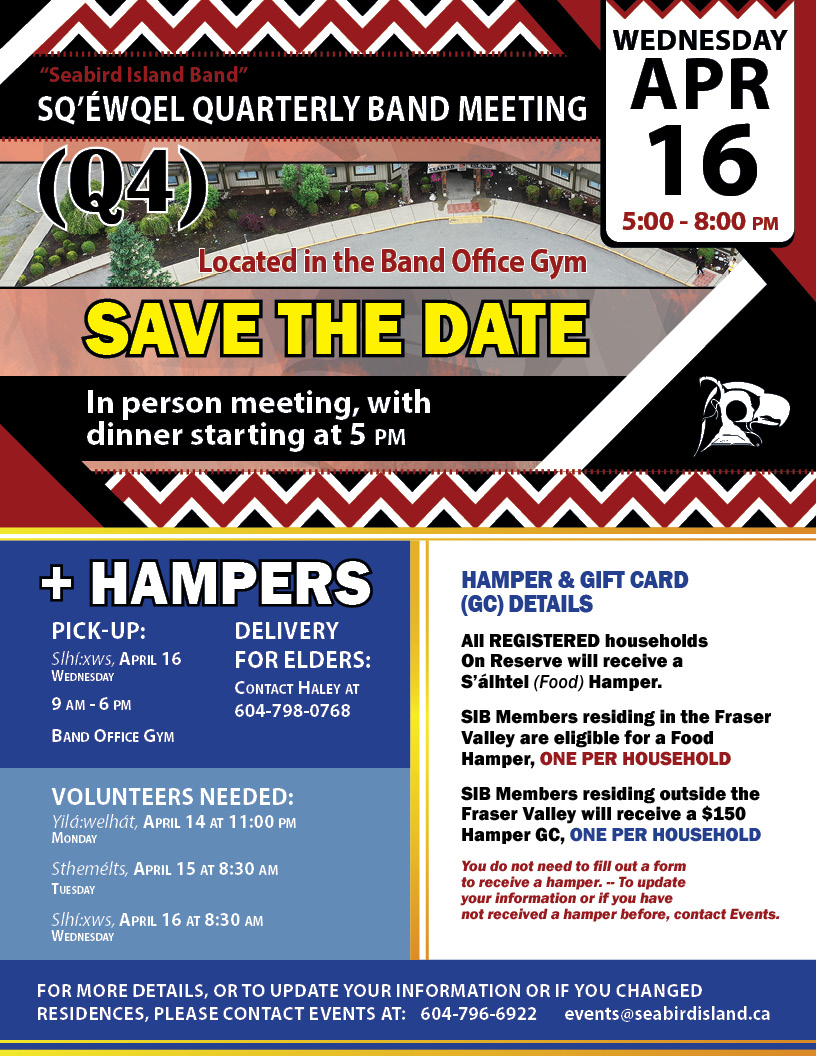 "Seabird Island Band"
SQ'ÉWQEL QUARTERLY BAND MEETING

(Q4)

WEDNESDAY
APR
16
5:00 - 8:00 PM

Located in the Band Office Gym

SAVE THE DATE

In person meeting, with dinner starting at 5 PM

+ HAMPERS

PICK-UP:
Slhí:xws, APRIL 16
WEDNESDAY
9 AM - 6 PM
BAND OFFICE GYM

DELIVERY FOR ELDERS:
CONTACT HALEY AT 604-798-0768

VOLUNTEERS NEEDED:
Yilá:welhát, APRIL 14 AT 11:00 PM
MONDAY
Sthemélts, APRIL 15 AT 8:30 AM
TUESDAY
Slhí:xws, APRIL 16 AT 8:30 AM
WEDNESDAY

HAMPER & GIFT CARD (GC) DETAILS

All REGISTERED households On Reserve will receive a S'álhtel (Food) Hamper.

SIB Members residing in the Fraser Valley are eligible for a Food Hamper, ONE PER HOUSEHOLD

SIB Members residing outside the Fraser Valley will receive a $150 Hamper GC, ONE PER HOUSEHOLD

You do not need to fill out a form to receive a hamper. -- To update your information or if you have not received a hamper before, contact Events.

FOR MORE DETAILS, OR TO UPDATE YOUR INFORMATION OR IF YOU CHANGED RESIDENCES, PLEASE CONTACT EVENTS AT: 604-796-6922 events@seabirdisland.ca